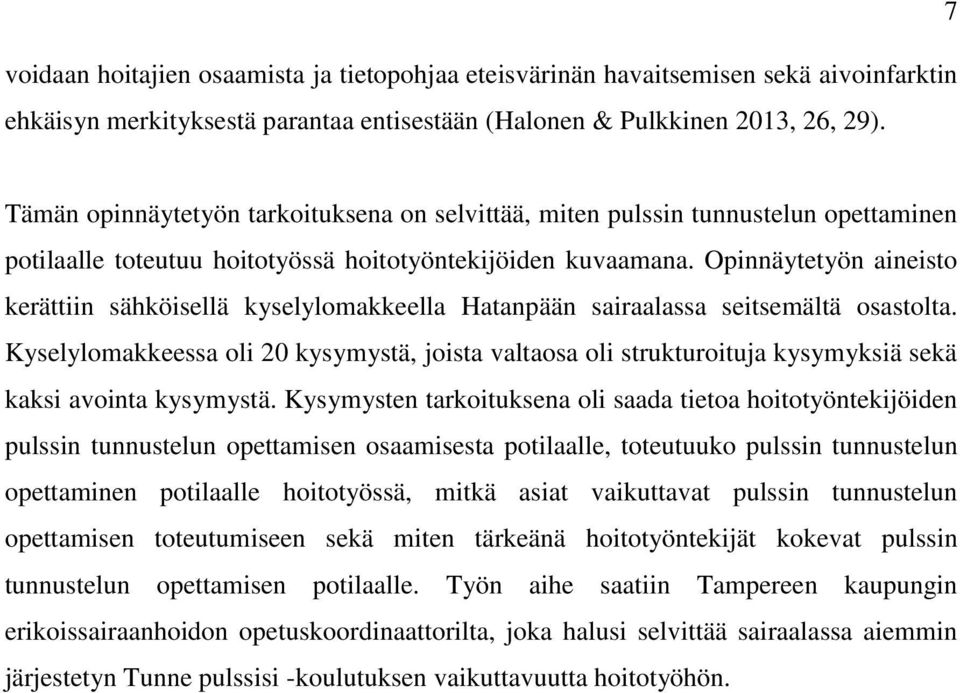 7

voidaan hoitajien osaamista ja tietopohjaa eteisvärinän havaitsemisen sekä aivoinfarktin ehkäisyn merkityksestä parantaa entisestään (Halonen & Pulkkinen 2013, 26, 29).

Tämän opinnäytetyön tarkoituksena on selvittää, miten pulssin tunnustelun opettaminen potilaalle toteutuu hoitotyössä hoitotyöntekijöiden kuvaamana. Opinnäytetyön aineisto kerättiin sähköisellä kyselylomakkeella Hatanpään sairaalassa seitsemältä osastolta. Kyselylomakkeessa oli 20 kysymystä, joista valtaosa oli strukturoituja kysymyksiä sekä kaksi avointa kysymystä. Kysymysten tarkoituksena oli saada tietoa hoitotyöntekijöiden pulssin tunnustelun opettamisen osaamisesta potilaalle, toteutuuko pulssin tunnustelun opettaminen potilaalle hoitotyössä, mitkä asiat vaikuttavat pulssin tunnustelun opettamisen toteutumiseen sekä miten tärkeänä hoitotyöntekijät kokevat pulssin tunnustelun opettamisen potilaalle. Työn aihe saatiin Tampereen kaupungin erikoissairaanhoidon opetuskoordinaattorilta, joka halusi selvittää sairaalassa aiemmin järjestetyn Tunne pulssisi -koulutuksen vaikuttavuutta hoitotyöhön.